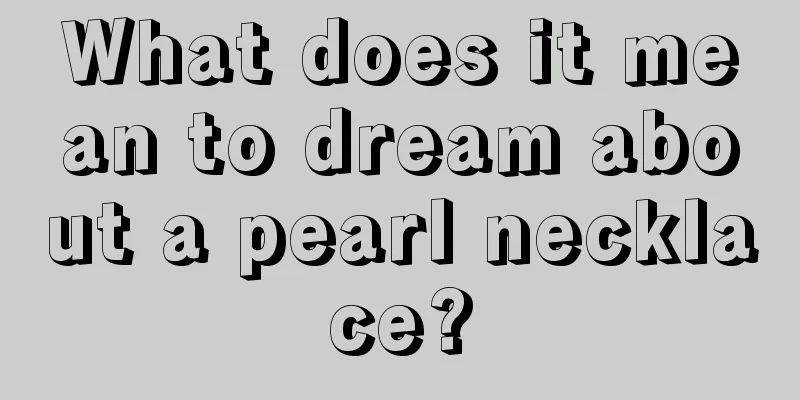 What does it mean to dream about a pearl necklace?